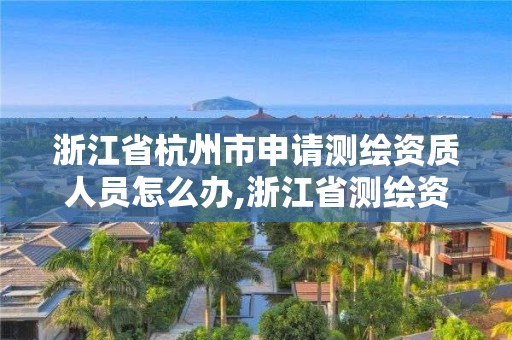 浙江省杭州市申请测绘资质人员怎么办,浙江省测绘资